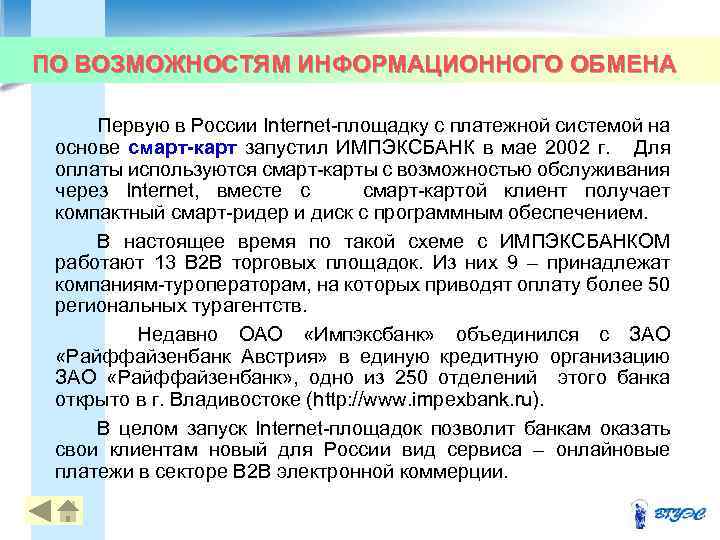 ПО ВОЗМОЖНОСТЯМ ИНФОРМАЦИОННОГО ОБМЕНА

Первую в России Internet-площадку с платежной системой на основе смарт-карт запустил ИМПЭКСБАНК в мае 2002 г. Для оплаты используются смарт-карты с возможностью обслуживания через Internet, вместе с смарт-картой клиент получает компактный смарт-ридер и диск с программным обеспечением.

В настоящее время по такой схеме с ИМПЭКСБАНКОМ работают 13 B2B торговых площадок. Из них 9 – принадлежат компаниям-туроператорам, на которых приводят оплату более 50 региональных турагентств.

Недавно ОАО «Импэксбанк» объединился с ЗАО «Райффайзенбанк Австрия» в единую кредитную организацию ЗАО «Райффайзенбанк», одно из 250 отделений этого банка открыто в г. Владивостоке (http://www.impexbank.ru).

В целом запуск Internet-площадок позволит банкам оказать свои клиентам новый для России вид сервиса – онлайновые платежи в секторе B2B электронной коммерции.

ВГУЭС